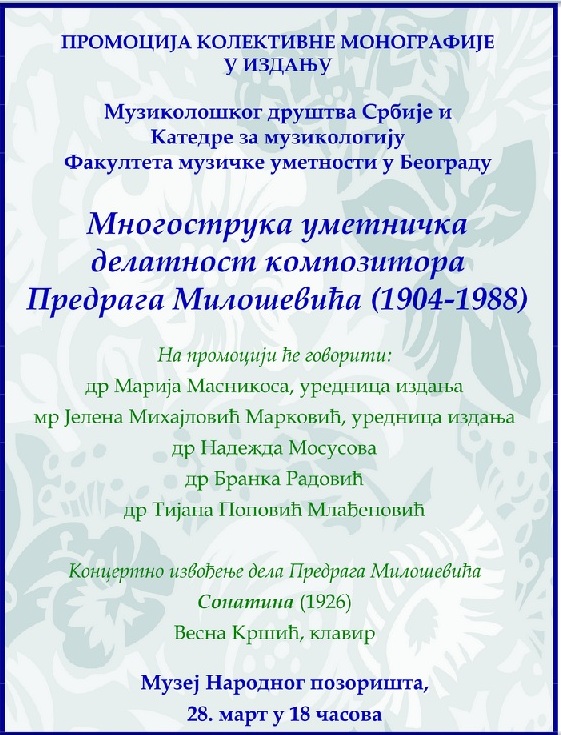 ПРОМОЦИЈА КОЛЕКТИВНЕ МОНОГРАФИЈЕ У ИЗДАЊУ

Музиколошког друштва Србије и Катедре за музикологију Факултета музичке уметности у Београду

Многострука уметничка делатност композитора Предрага Милошевића (1904-1988)

На промоцији ће говорити:
др Марија Масникоса, уредница издања
мр Јелена Михајловић Марковић, уредница издања
др Надежда Мосусова
др Бранка Радовић
др Тијана Поповић Млађеновић

Концертно извођење дела Предрага Милошевића
Сонатина (1926)
Весна Кршић, клавир

Музеј Народног позоришта,
28. март у 18 часова